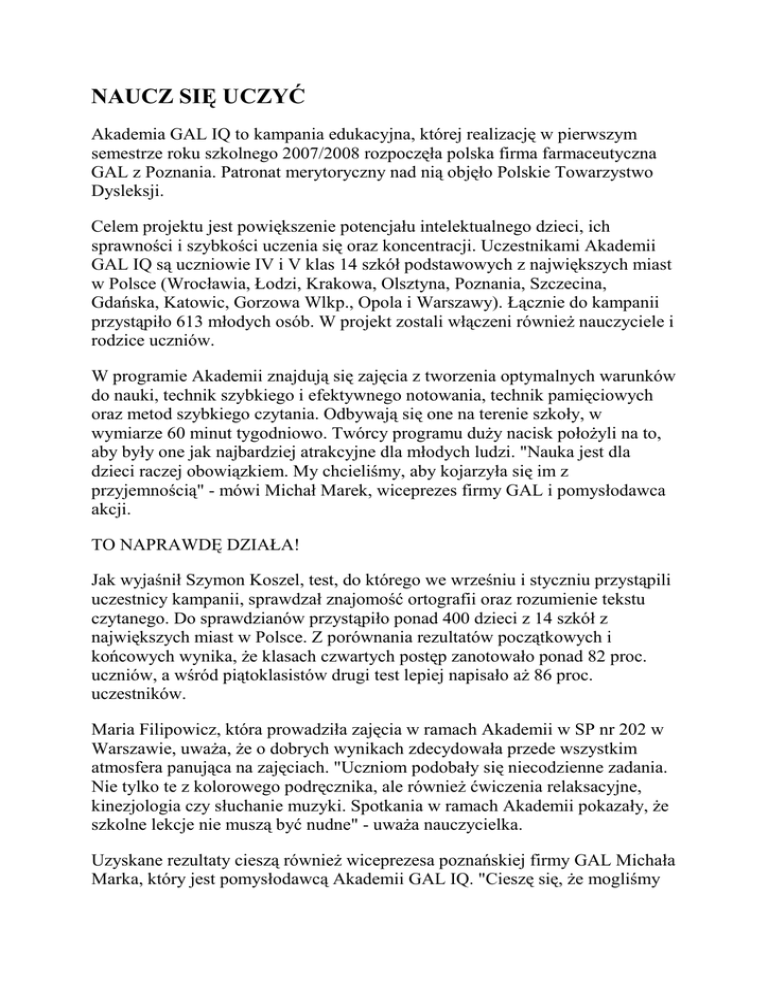 NAUCZ SIĘ UCZYĆ

Akademia GAL IQ to kampania edukacyjna, której realizację w pierwszym semestrze roku szkolnego 2007/2008 rozpoczęła polska firma farmaceutyczna GAL z Poznania. Patronat merytoryczny nad nią objęło Polskie Towarzystwo Dysleksji.

Celem projektu jest powiększenie potencjału intelektualnego dzieci, ich sprawności i szybkości uczenia się oraz koncentracji. Uczestnikami Akademii GAL IQ są uczniowie IV i V klas 14 szkół podstawowych z największych miast w Polsce (Wrocławia, Łodzi, Krakowa, Olsztyna, Poznania, Szczecina, Gdańska, Katowic, Gorzowa Wlkp., Opola i Warszawy). Łącznie do kampanii przystąpiło 613 młodych osób. W projekt zostali włączeni również nauczyciele i rodzice uczniów.

W programie Akademii znajdują się zajęcia z tworzenia optymalnych warunków do nauki, technik szybkiego i efektywnego notowania, technik pamięciowych oraz metod szybkiego czytania. Odbywają się one na terenie szkoły, w wymiarze 60 minut tygodniowo. Twórcy programu duży nacisk położyli na to, aby były one jak najbardziej atrakcyjne dla młodych ludzi. "Nauka jest dla dzieci raczej obowiązkiem. My chcieliśmy, aby kojarzyła się im z przyjemnością" - mówi Michał Marek, wiceprezes firmy GAL i pomysłodawca akcji.

TO NAPRAWDĘ DZIAŁA!

Jak wyjaśnił Szymon Koszel, test, do którego we wrześniu i styczniu przystąpili uczestnicy kampanii, sprawdzał znajomość ortografii oraz rozumienie tekstu czytanego. Do sprawdzianów przystąpiło ponad 400 dzieci z 14 szkół z największych miast w Polsce. Z porównania rezultatów początkowych i końcowych wynika, że klasach czwartych postęp zanotowało ponad 82 proc. uczniów, a wśród piątoklasistów drugi test lepiej napisało aż 86 proc. uczestników.

Maria Filipowicz, która prowadziła zajęcia w ramach Akademii w SP nr 202 w Warszawie, uważa, że o dobrych wynikach zdecydowała przede wszystkim atmosfera panująca na zajęciach. "Uczniom podobały się niecodzienne zadania. Nie tylko te z kolorowego podręcznika, ale również ćwiczenia relaksacyjne, kinezjologia czy słuchanie muzyki. Spotkania w ramach Akademii pokazały, że szkolne lekcje nie muszą być nudne" - uważa nauczycielka.

Uzyskane rezultaty cieszą również wiceprezesa poznańskiej firmy GAL Michała Marka, który jest pomysłodawcą Akademii GAL IQ. "Cieszę się, że mogliśmy